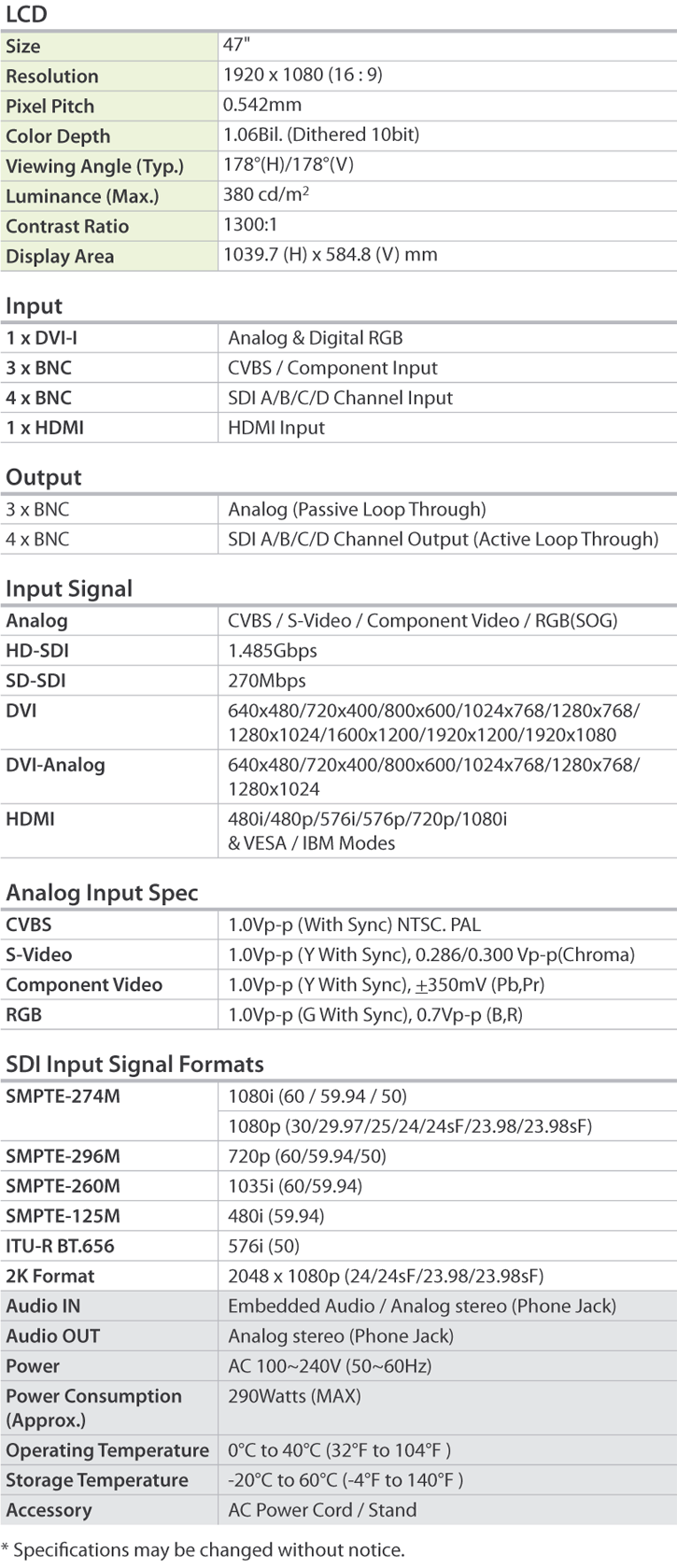 LCD

| Size | 47" |
|---|---|
| Resolution | 1920 x 1080 (16 : 9) |
| Pixel Pitch | 0.542mm |
| Color Depth | 1.06Bil. (Dithered 10bit) |
| Viewing Angle (Typ.) | 178°(H)/178°(V) |
| Luminance (Max.) | 380 cd/m$^2$ |
| Contrast Ratio | 1300:1 |
| Display Area | 1039.7 (H) x 584.8 (V) mm |

Input

| 1 x DVI-I | Analog & Digital RGB |
|---|---|
| 3 x BNC | CVBS / Component Input |
| 4 x BNC | SDI A/B/C/D Channel Input |
| 1 x HDMI | HDMI Input |

Output

| 3 x BNC | Analog (Passive Loop Through) |
|---|---|
| 4 x BNC | SDI A/B/C/D Channel Output (Active Loop Through) |

Input Signal

| Analog | CVBS / S-Video / Component Video / RGB(SOG) |
|---|---|
| HD-SDI | 1.485Gbps |
| SD-SDI | 270Mbps |
| DVI | 640x480/720x400/800x600/1024x768/1280x768/ 1280x1024/1600x1200/1920x1200/1920x1080 |
| DVI-Analog | 640x480/720x400/800x600/1024x768/1280x768/ 1280x1024 |
| HDMI | 480i/480p/576i/576p/720p/1080i & VESA / IBM Modes |

Analog Input Spec

| CVBS | 1.0Vp-p (With Sync) NTSC. PAL |
|---|---|
| S-Video | 1.0Vp-p (Y With Sync), 0.286/0.300 Vp-p(Chroma) |
| Component Video | 1.0Vp-p (Y With Sync), $\pm$350mV (Pb,Pr) |
| RGB | 1.0Vp-p (G With Sync), 0.7Vp-p (B,R) |

SDI Input Signal Formats

| SMPTE-274M | 1080i (60 / 59.94 / 50) |
|---|---|
| | 1080p (30/29.97/25/24/24sF/23.98/23.98sF) |
| SMPTE-296M | 720p (60/59.94/50) |
| SMPTE-260M | 1035i (60/59.94) |
| SMPTE-125M | 480i (59.94) |
| ITU-R BT.656 | 576i (50) |
| 2K Format | 2048 x 1080p (24/24sF/23.98/23.98sF) |
| Audio IN | Embedded Audio / Analog stereo (Phone Jack) |
| Audio OUT | Analog stereo (Phone Jack) |
| Power | AC 100~240V (50~60Hz) |
| Power Consumption (Approx.) | 290Watts (MAX) |
| Operating Temperature | 0°C to 40°C (32°F to 104°F ) |
| Storage Temperature | -20°C to 60°C (-4°F to 140°F ) |
| Accessory | AC Power Cord / Stand |

* Specifications may be changed without notice.